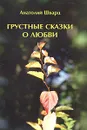 Анатолий Шварц

ГРУСТНЫЕ СКАЗКИ О ЛЮБВИ